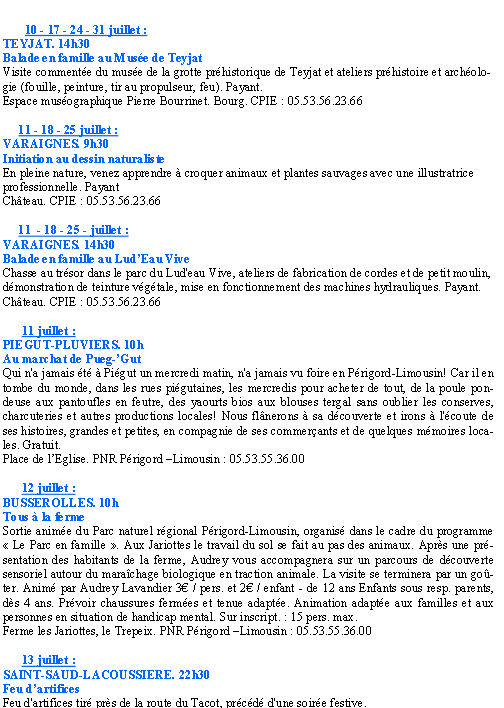 10 - 17 - 24 - 31 juillet :
TEYJAT. 14h30
Balade en famille au Musée de Teyjat
Visite commentée du musée de la grotte préhistorique de Teyjat et ateliers préhistoire et archéologie (fouille, peinture, tir au propulseur, feu). Payant.
Espace muséographique Pierre Bourrinet. Bourg. CPIE : 05.53.56.23.66

11 - 18 - 25 juillet :
VARAIGNES. 9h30
Initiation au dessin naturaliste
En pleine nature, venez apprendre à croquer animaux et plantes sauvages avec une illustratrice professionnelle. Payant
Château. CPIE : 05.53.56.23.66

11 - 18 - 25 - juillet :
VARAIGNES. 14h30
Balade en famille au Lud'Eau Vive
Chasse au trésor dans le parc du Lud'eau Vive, ateliers de fabrication de cordes et de petit moulin, démonstration de teinture végétale, mise en fonctionnement des machines hydrauliques. Payant.
Château. CPIE : 05.53.56.23.66

11 juillet :
PIEGUT-PLUVIERS. 10h
Au marchat de Pueg-'Gut
Qui n'a jamais été à Piégut un mercredi matin, n'a jamais vu foire en Périgord-Limousin! Car il en tombe du monde, dans les rues piégutaines, les mercredis pour acheter de tout, de la poule pondeuse aux pantoufles en feutre, des yaourts bios aux blouses tergal sans oublier les conserves, charcuteries et autres productions locales! Nous flânerons à sa découverte et irons à l'écoute de ses histoires, grandes et petites, en compagnie de ses commerçants et de quelques mémoires locales. Gratuit.
Place de l'Eglise. PNR Périgord –Limousin : 05.53.55.36.00

12 juillet :
BUSSEROLLES. 10h
Tous à la ferme
Sortie animée du Parc naturel régional Périgord-Limousin, organisé dans le cadre du programme « Le Parc en famille ». Aux Jariottes le travail du sol se fait au pas des animaux. Après une présentation des habitants de la ferme, Audrey vous accompagnera sur un parcours de découverte sensoriel autour du maraîchage biologique en traction animale. La visite se terminera par un goûter. Animé par Audrey Lavandier 3€ / pers. et 2€ / enfant - de 12 ans Enfants sous resp. parents, dès 4 ans. Prévoir chaussures fermées et tenue adaptée. Animation adaptée aux familles et aux personnes en situation de handicap mental. Sur inscript. : 15 pers. max.
Ferme les Jariottes, le Trepeix. PNR Périgord –Limousin : 05.53.55.36.00

13 juillet :
SAINT-SAUD-LACOUSSIERE. 22h30
Feu d'artifices
Feu d'artifices tiré près de la route du Tacot, précédé d'une soirée festive.